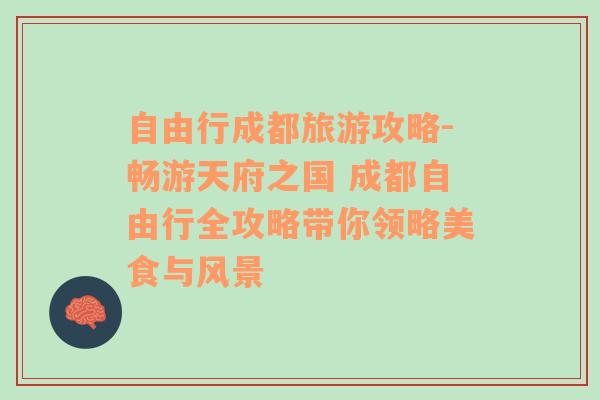 自由行成都旅游攻略-畅游天府之国 成都自由行全攻略带你领略美食与风景